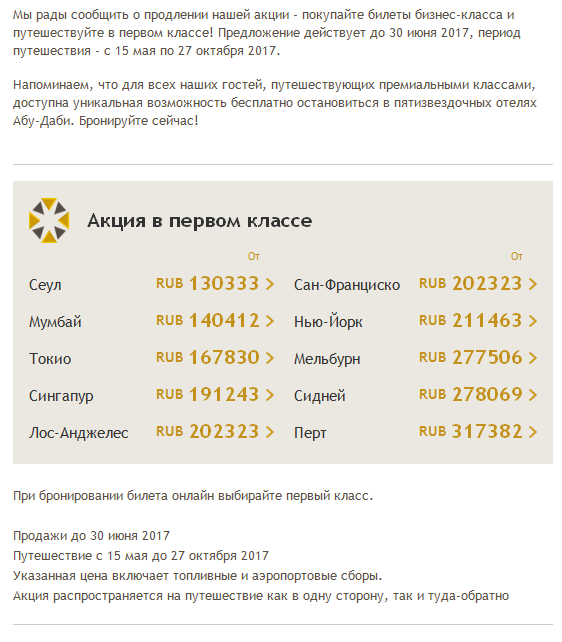 Мы рады сообщить о продлении нашей акции - покупайте билеты бизнес-класса и путешествуйте в первом классе! Предложение действует до 30 июня 2017, период путешествия - с 15 мая по 27 октября 2017.

Напоминаем, что для всех наших гостей, путешествующих премиальными классами, доступна уникальная возможность бесплатно остановиться в пятизвездочных отелях Абу-Даби. Бронируйте сейчас!

Акция в первом классе

От

Сеул RUB 130333 >
Мумбай RUB 140412 >
Токио RUB 167830 >
Сингапур RUB 191243 >
Лос-Анджелес RUB 202323 >

От

Сан-Франциско RUB 202323 >
Нью-Йорк RUB 211463 >
Мельбурн RUB 277506 >
Сидней RUB 278069 >
Перт RUB 317382 >

При бронировании билета онлайн выбирайте первый класс.

Продажи до 30 июня 2017
Путешествие с 15 мая до 27 октября 2017
Указанная цена включает топливные и аэропортовые сборы.
Акция распространяется на путешествие как в одну сторону, так и туда-обратно